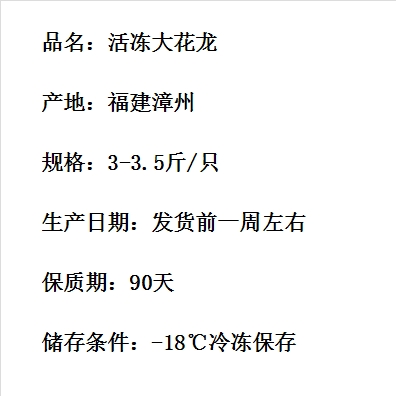 品名：活冻大花龙

产地：福建漳州

规格：3-3.5斤/只

生产日期：发货前一周左右

保质期：90天

储存条件：-18℃冷冻保存